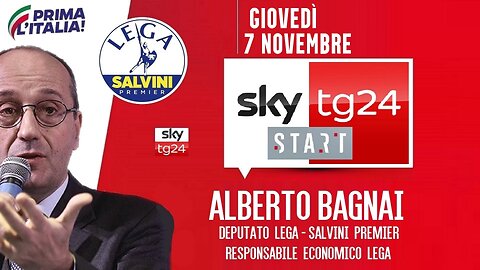 PRIMA L'ITALIA!

LEGA
SALVINI
PREMIER

sky
tg24

GIOVEDÌ
7 NOVEMBRE

sky tg24
START

ALBERTO BAGNAI
DEPUTATO LEGA - SALVINI PREMIER
RESPONSABILE ECONOMICO LEGA